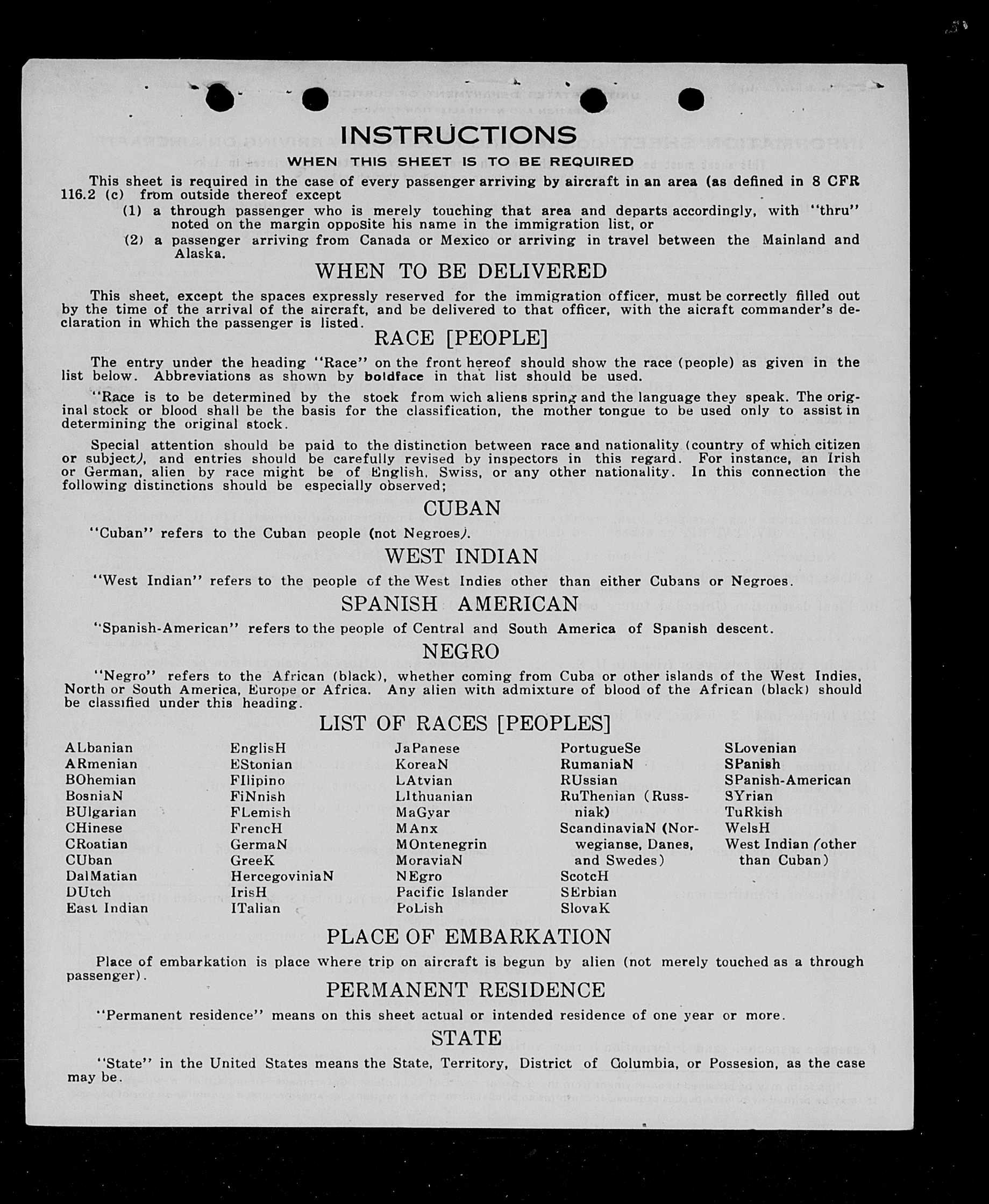 INSTRUCTIONS

WHEN THIS SHEET IS TO BE REQUIRED

This sheet is required in the case of every passenger arriving by aircraft in an area (as defined in 8 CFR 116.2 (c) from outside thereof except

(1) a through passenger who is merely touching that area and departs accordingly, with "thru" noted on the margin opposite his name in the immigration list, or

(2) a passenger arriving from Canada or Mexico or arriving in travel between the Mainland and Alaska.

WHEN TO BE DELIVERED

This sheet, except the spaces expressly reserved for the immigration officer, must be correctly filled out by the time of the arrival of the aircraft, and be delivered to that officer, with the aicraft commander's declaration in which the passenger is listed.

RACE [PEOPLE]

The entry under the heading "Race" on the front hereof should show the race (people) as given in the list below. Abbreviations as shown by boldface in that list should be used.

"Race is to be determined by the stock from wich aliens spring and the language they speak. The original stock or blood shall be the basis for the classification, the mother tongue to be used only to assist in determining the original stock.

Special attention should be paid to the distinction between race and nationality (country of which citizen or subject), and entries should be carefully revised by inspectors in this regard. For instance, an Irish or German, alien by race might be of English, Swiss, or any other nationality. In this connection the following distinctions should be especially observed;

CUBAN

"Cuban" refers to the Cuban people (not Negroes).

WEST INDIAN

"West Indian" refers to the people of the West Indies other than either Cubans or Negroes.

SPANISH AMERICAN

"Spanish-American" refers to the people of Central and South America of Spanish descent.

NEGRO

"Negro" refers to the African (black), whether coming from Cuba or other islands of the West Indies, North or South America, Europe or Africa. Any alien with admixture of blood of the African (black) should be classified under this heading.

LIST OF RACES [PEOPLES]

ALbanian
ARmenian
BOhemian
BosniaN
BUlgarian
CHinese
CRoatian
CUban
DalMatian
DUtch
East Indian

EnglisH
EStonian
FIlipino
FiNnish
FLemish
FrencH
GermaN
GreeK
HercegoviniaN
IrisH
ITalian

JaPanese
KoreaN
LAtvian
LIthuanian
MaGyar
MAnx
MOntenegrin
MoraviaN
NEgro
Pacific Islander
PoLish

PortugueSe
RumaniaN
RUssian
RuThenian (Russniak)
ScandinaviaN (Norwegianse, Danes, and Swedes)
ScotcH
SErbian
SlovaK

SLovenian
SPanish
SPanish-American
SYrian
TuRkish
WelsH
West Indian (other than Cuban)

PLACE OF EMBARKATION

Place of embarkation is place where trip on aircraft is begun by alien (not merely touched as a through passenger).

PERMANENT RESIDENCE

"Permanent residence" means on this sheet actual or intended residence of one year or more.

STATE

"State" in the United States means the State, Territory, District of Columbia, or Possesion, as the case may be.